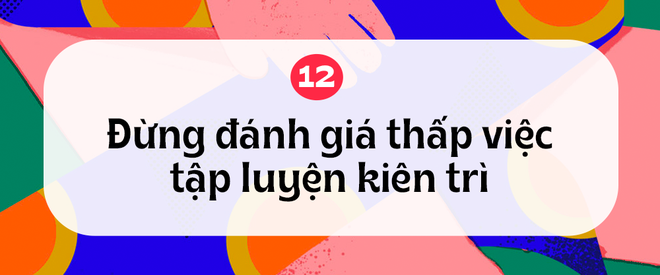 12

Đừng đánh giá thấp việc tập luyện kiên trì